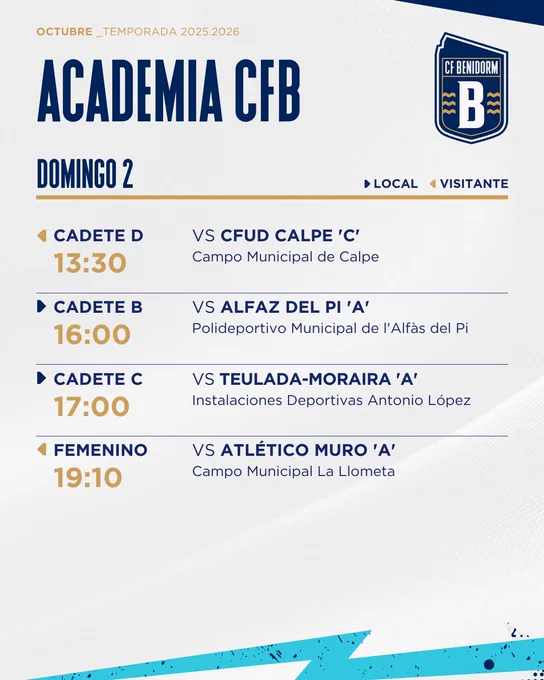 OCTUBRE _TEMPORADA 2025.2026

ACADEMIA CFB

CF BENIDORM
B

DOMINGO 2

LOCAL VISITANTE

CADETE D
13:30

VS CFUD CALPE 'C'
Campo Municipal de Calpe

CADETE B
16:00

VS ALFAZ DEL PI 'A'
Polideportivo Municipal de l'Alfàs del Pi

CADETE C
17:00

VS TEULADA-MORAIRA 'A'
Instalaciones Deportivas Antonio López

FEMENINO
19:10

VS ATLÉTICO MURO 'A'
Campo Municipal La Llometa